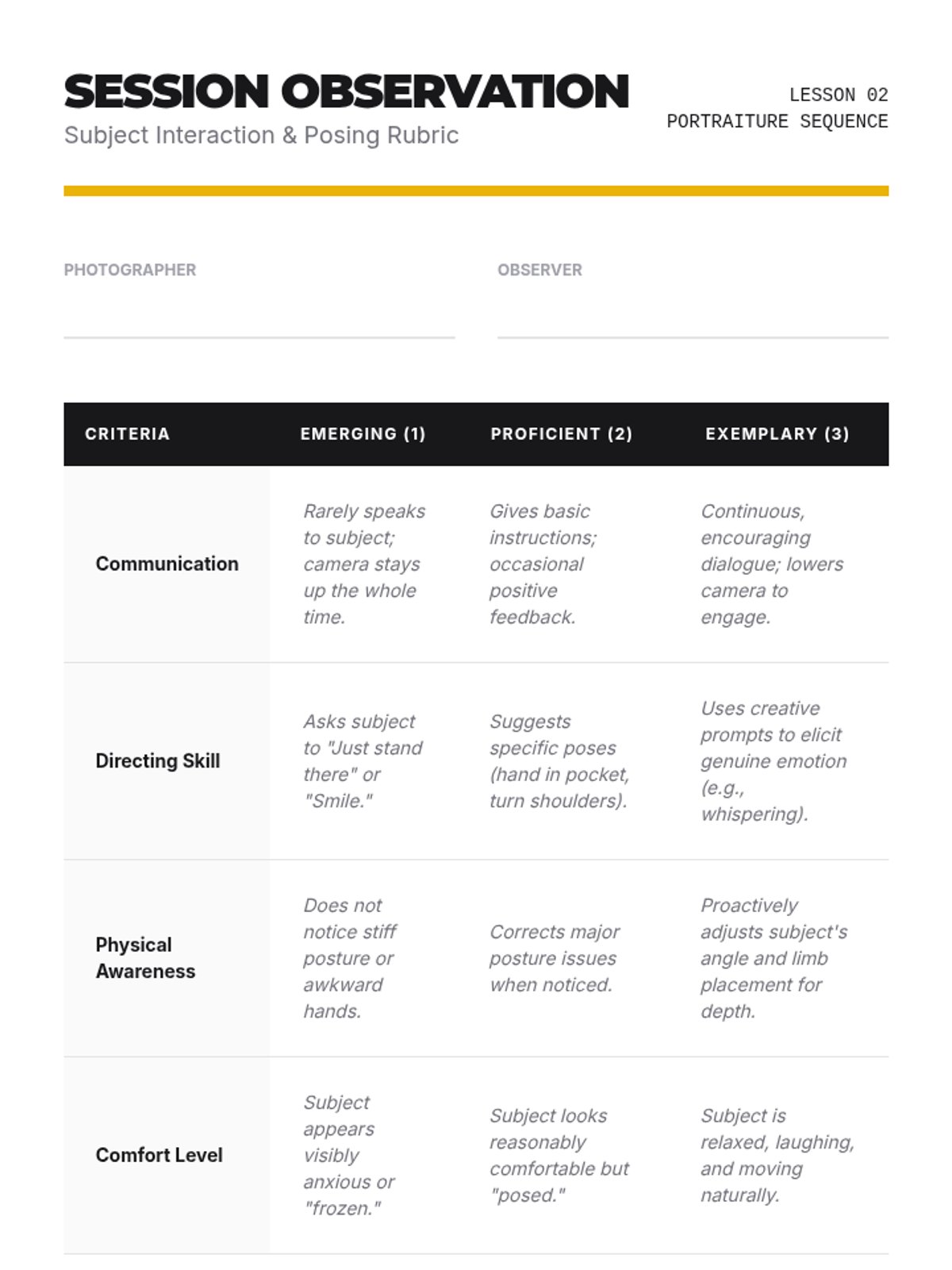 SESSION OBSERVATION
Subject Interaction & Posing Rubric

LESSON 02
PORTRAITURE SEQUENCE

PHOTOGRAPHER

OBSERVER

| CRITERIA | EMERGING (1) | PROFICIENT (2) | EXEMPLARY (3) |
|---|---|---|---|
| Communication | Rarely speaks to subject; camera stays up the whole time. | Gives basic instructions; occasional positive feedback. | Continuous, encouraging dialogue; lowers camera to engage. |
| Directing Skill | Asks subject to "Just stand there" or "Smile." | Suggests specific poses (hand in pocket, turn shoulders). | Uses creative prompts to elicit genuine emotion (e.g., whispering). |
| Physical Awareness | Does not notice stiff posture or awkward hands. | Corrects major posture issues when noticed. | Proactively adjusts subject's angle and limb placement for depth. |
| Comfort Level | Subject appears visibly anxious or "frozen." | Subject looks reasonably comfortable but "posed." | Subject is relaxed, laughing, and moving naturally. |